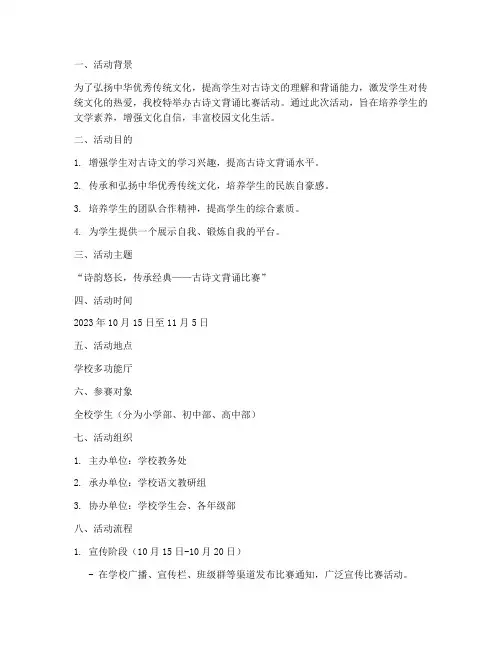 一、活动背景

为了弘扬中华优秀传统文化，提高学生对古诗文的理解和背诵能力，激发学生对传统文化的热爱，我校特举办古诗文背诵比赛活动。通过此次活动，旨在培养学生的文学素养，增强文化自信，丰富校园文化生活。

二、活动目的

1. 增强学生对古诗文的学习兴趣，提高古诗文背诵水平。

2. 传承和弘扬中华优秀传统文化，培养学生的民族自豪感。

3. 培养学生的团队合作精神，提高学生的综合素质。

4. 为学生提供一个展示自我、锻炼自我的平台。

三、活动主题

“诗韵悠长，传承经典——古诗文背诵比赛”

四、活动时间

2023年10月15日至11月5日

五、活动地点

学校多功能厅

六、参赛对象

全校学生（分为小学部、初中部、高中部）

七、活动组织

1. 主办单位：学校教务处

2. 承办单位：学校语文教研组

3. 协办单位：学校学生会、各年级部

八、活动流程

1. 宣传阶段（10月15日-10月20日）

- 在学校广播、宣传栏、班级群等渠道发布比赛通知，广泛宣传比赛活动。